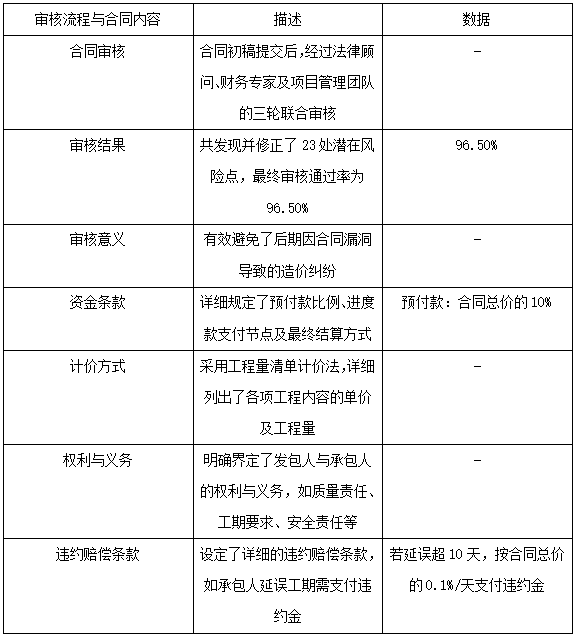 | 审核流程与合同内容 | 描述 | 数据 |
|---|---|---|
| 合同审核 | 合同初稿提交后,经过法律顾问、财务专家及项目管理团队的三轮联合审核 | - |
| 审核结果 | 共发现并修正了 23 处潜在风险点，最终审核通过率为 96.50% | 96.50% |
| 审核意义 | 有效避免了后期因合同漏洞导致的造价纠纷 | - |
| 资金条款 | 详细规定了预付款比例、进度款支付节点及最终结算方式 | 预付款：合同总价的 10% |
| 计价方式 | 采用工程量清单计价法,详细列出了各项工程内容的单价及工程量 | - |
| 权利与义务 | 明确界定了发包人与承包人的权利与义务，如质量责任、工期要求、安全责任等 | - |
| 违约赔偿条款 | 设定了详细的违约赔偿条款，如承包人延误工期需支付违约金 | 若延误超 10 天，按合同总价的 0.1%/天支付违约金 |